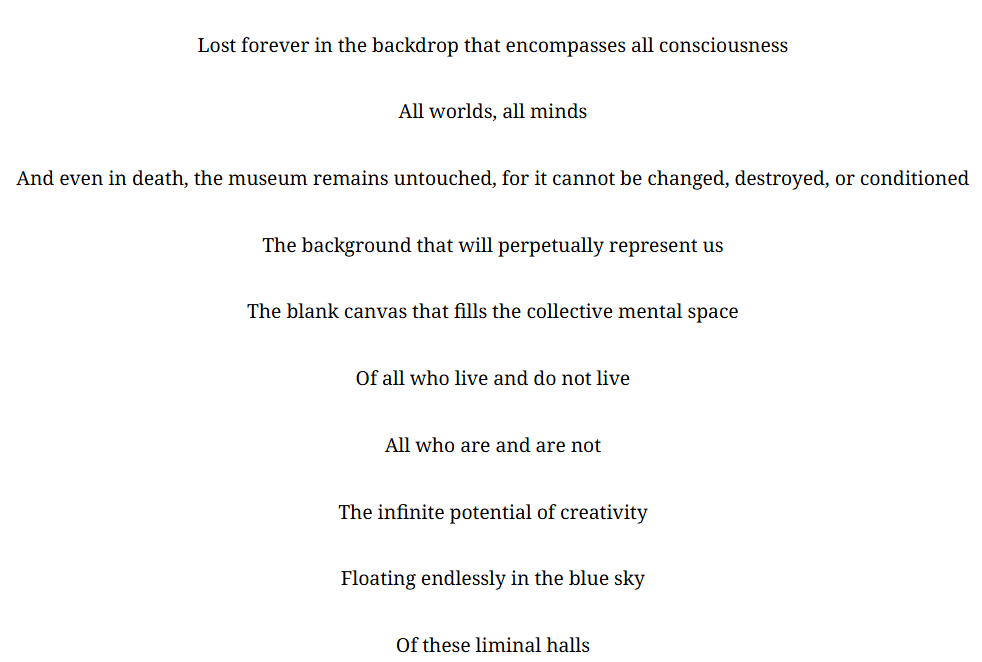 Lost forever in the backdrop that encompasses all consciousness

All worlds, all minds

And even in death, the museum remains untouched, for it cannot be changed, destroyed, or conditioned

The background that will perpetually represent us

The blank canvas that fills the collective mental space

Of all who live and do not live

All who are and are not

The infinite potential of creativity

Floating endlessly in the blue sky

Of these liminal halls